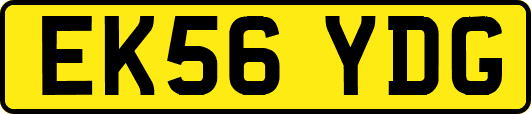 EK56 YDG